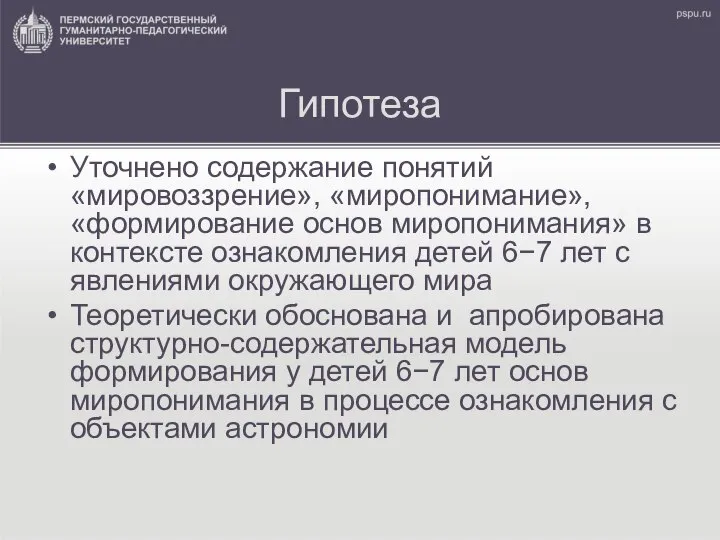 ПЕРМСКИЙ ГОСУДАРСТВЕННЫЙ ГУМАНИТАРНО-ПЕДАГОГИЧЕСКИЙ УНИВЕРСИТЕТ

pspu.ru

Гипотеза

• Уточнено содержание понятий «мировоззрение», «миропонимание», «формирование основ миропонимания» в контексте ознакомления детей 6−7 лет с явлениями окружающего мира
• Теоретически обоснована и апробирована структурно-содержательная модель формирования у детей 6−7 лет основ миропонимания в процессе ознакомления с объектами астрономии